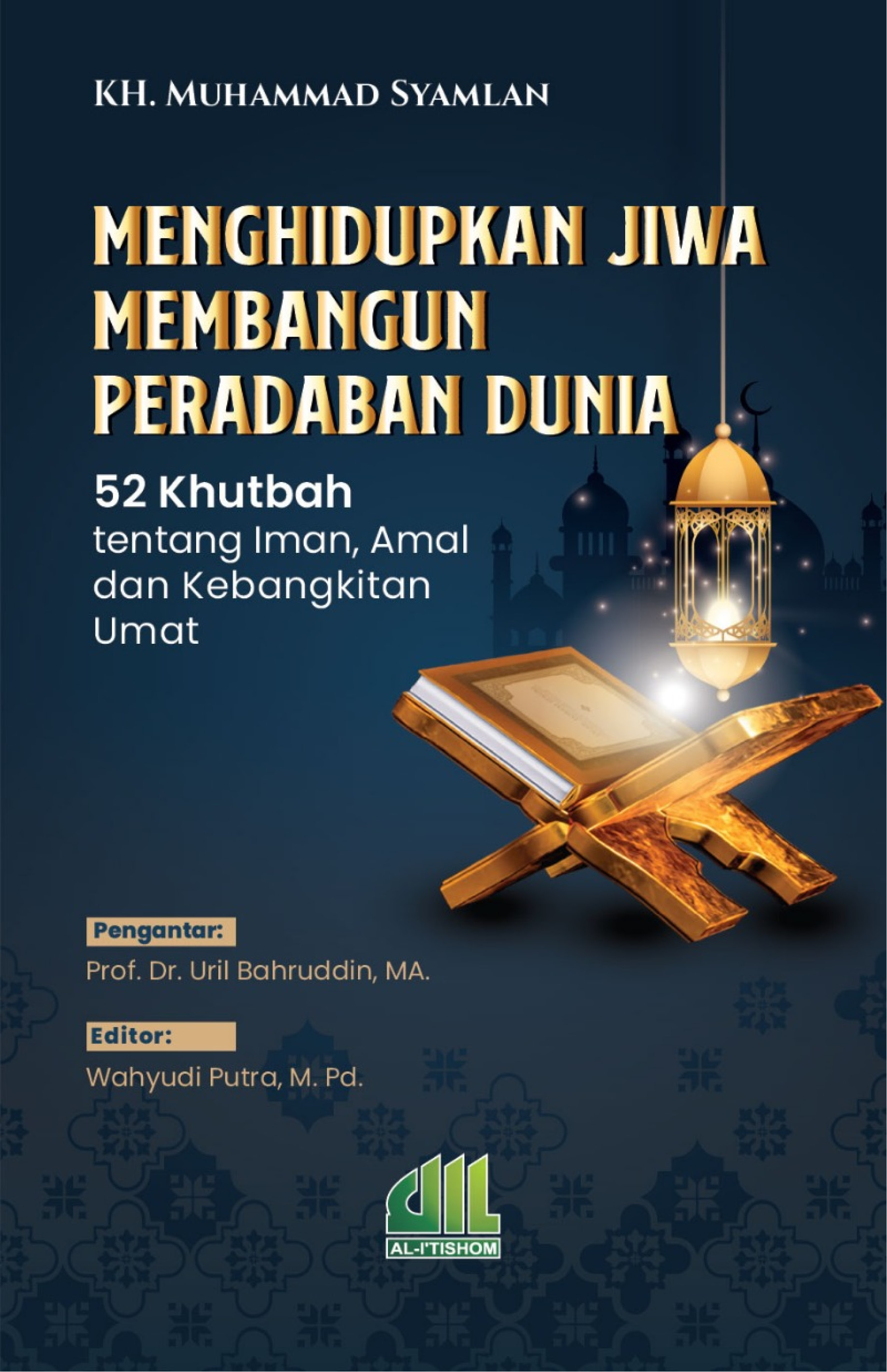 KH. MUHAMMAD SYAMLAN

MENGHIDUPKAN JIWA
MEMBANGUN
PERADABAN DUNIA

52 Khutbah
tentang Iman, Amal dan Kebangkitan Umat

Pengantar:
Prof. Dr. Uril Bahruddin, MA.

Editor:
Wahyudi Putra, M. Pd.

AL-I'TISHOM